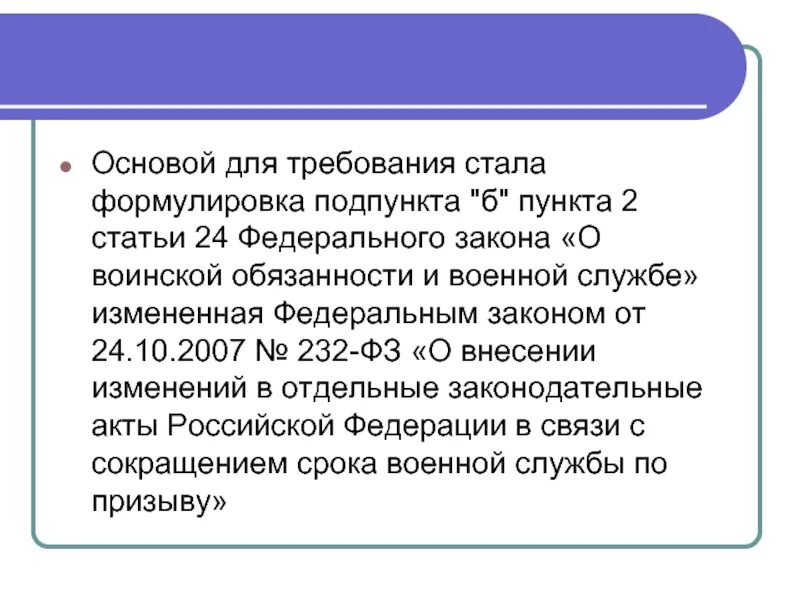 • Основой для требования стала формулировка подпункта "б" пункта 2 статьи 24 Федерального закона «О воинской обязанности и военной службе» измененная Федеральным законом от 24.10.2007 № 232-ФЗ «О внесении изменений в отдельные законодательные акты Российской Федерации в связи с сокращением срока военной службы по призыву»